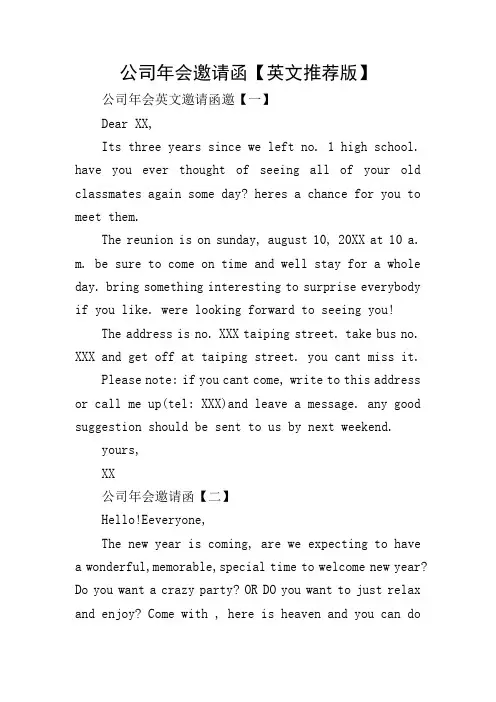 公司年会邀请函【英文推荐版】

公司年会英文邀请函邀【一】

Dear XX,

Its three years since we left no. 1 high school. have you ever thought of seeing all of your old classmates again some day? heres a chance for you to meet them.

The reunion is on sunday, august 10, 20XX at 10 a. m. be sure to come on time and well stay for a whole day. bring something interesting to surprise everybody if you like. were looking forward to seeing you!

The address is no. XXX taiping street. take bus no. XXX and get off at taiping street. you cant miss it.

Please note: if you cant come, write to this address or call me up(tel: XXX)and leave a message. any good suggestion should be sent to us by next weekend.

yours,

XX

公司年会邀请函【二】

Hello!Eeveryone,

The new year is coming, are we expecting to have a wonderful,memorable,special time to welcome new year? Do you want a crazy party? OR DO you want to just relax and enjoy? Come with , here is heaven and you can do